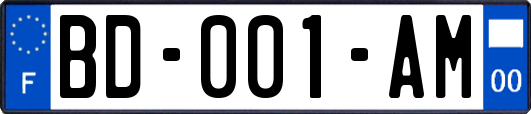 F
BD-001-AM
00